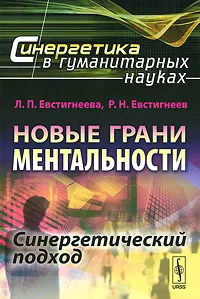 Синергетика в гуманитарных науках

Л. П. Евстигнеева, Р. Н. Евстигнеев

НОВЫЕ ГРАНИ МЕНТАЛЬНОСТИ

Синергетический подход

URSS